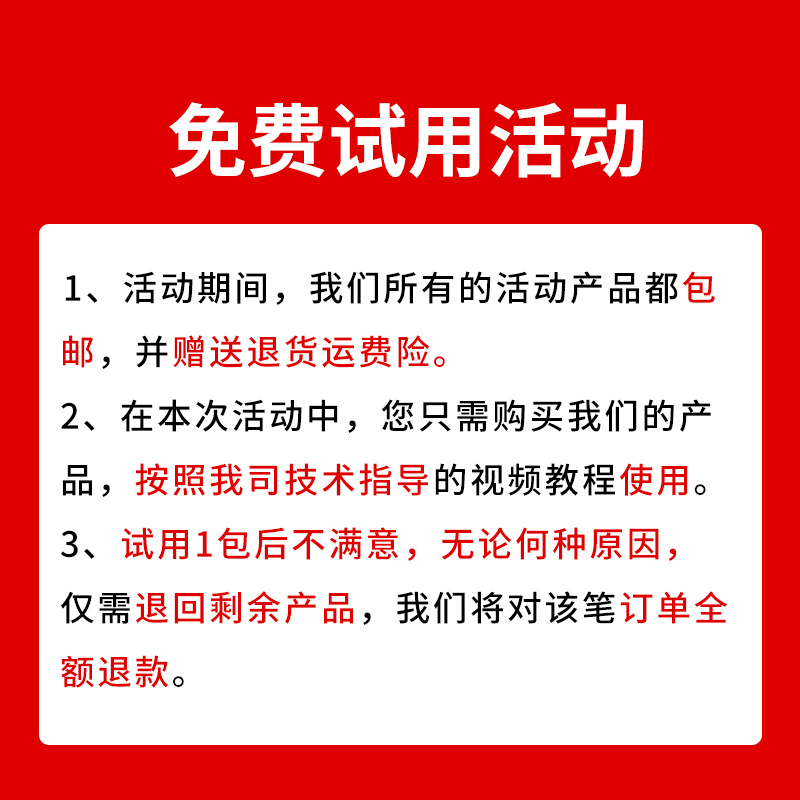 免费试用活动

1、活动期间，我们所有的活动产品都包邮，并赠送退货运费险。

2、在本次活动中，您只需购买我们的产品，按照我司技术指导的视频教程使用。

3、试用1包后不满意，无论何种原因，仅需退回剩余产品，我们将对该笔订单全额退款。